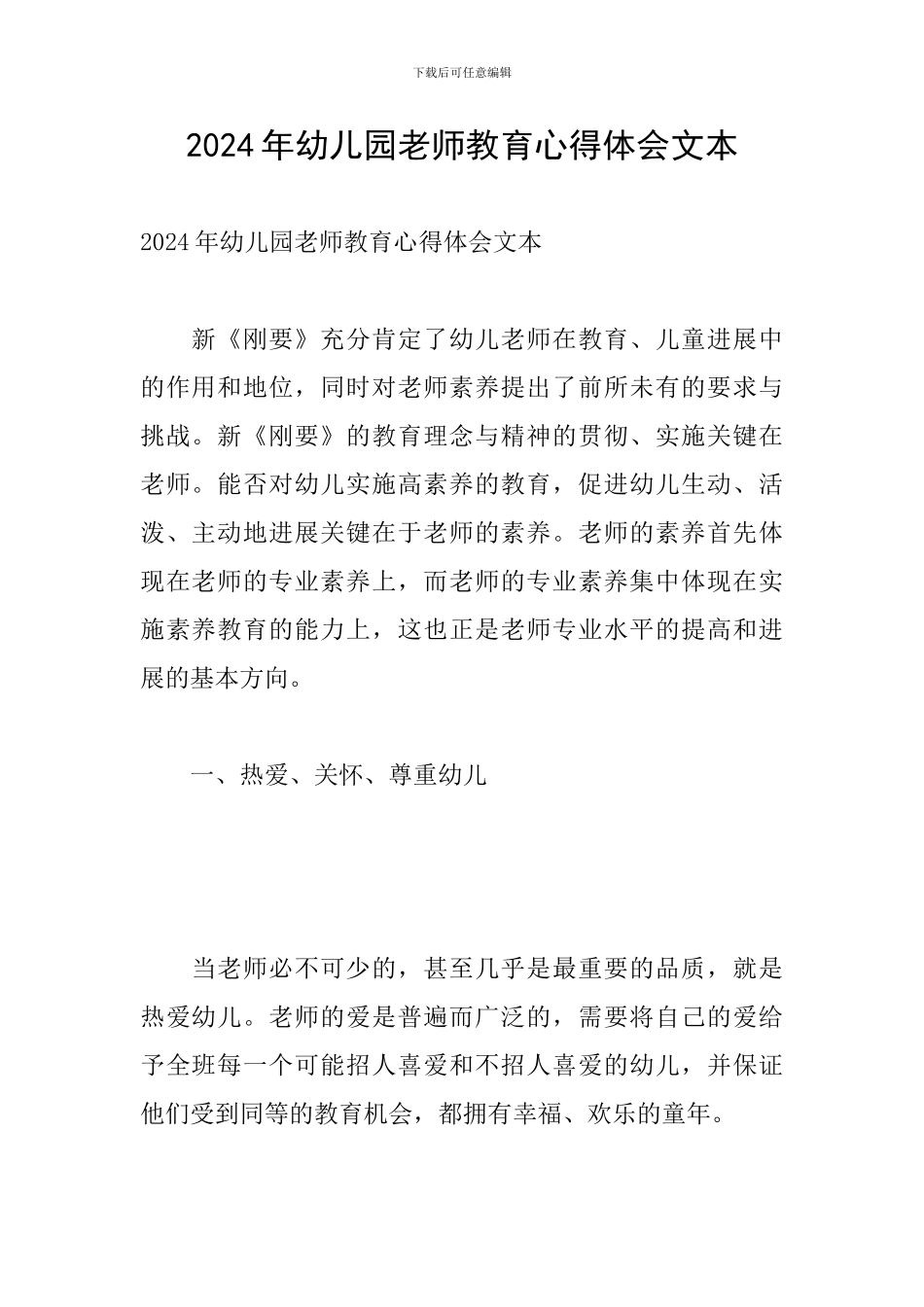 下载后可任意编辑

2024年幼儿园老师教育心得体会文本

2024年幼儿园老师教育心得体会文本

新《刚要》充分肯定了幼儿老师在教育、儿童进展中的作用和地位，同时对老师素养提出了前所未有的要求与挑战。新《刚要》的教育理念与精神的贯彻、实施关键在老师。能否对幼儿实施高素养的教育，促进幼儿生动、活泼、主动地进展关键在于老师的素养。老师的素养首先体现在老师的专业素养上，而老师的专业素养集中体现在实施素养教育的能力上，这也正是老师专业水平的提高和进展的基本方向。

一、热爱、关怀、尊重幼儿

当老师必不可少的，甚至几乎是最重要的品质，就是热爱幼儿。老师的爱是普遍而广泛的，需要将自己的爱给予全班每一个可能招人喜爱和不招人喜爱的幼儿，并保证他们受到同等的教育机会，都拥有幸福、欢乐的童年。